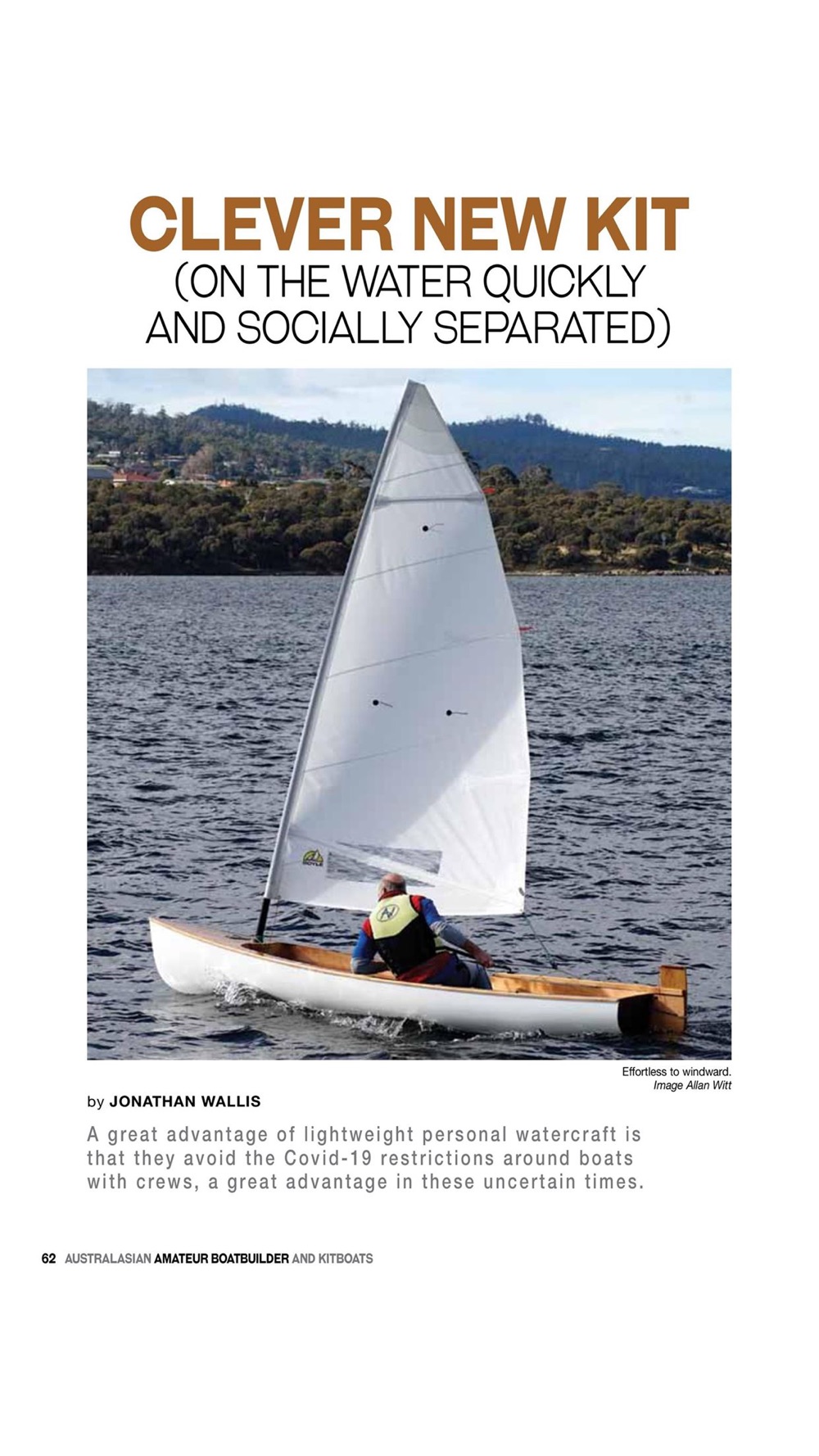 CLEVER NEW KIT
(ON THE WATER QUICKLY AND SOCIALLY SEPARATED)

Effortless to windward.
Image Allan Witt

by JONATHAN WALLIS

A great advantage of lightweight personal watercraft is that they avoid the Covid-19 restrictions around boats with crews, a great advantage in these uncertain times.

62 AUSTRALASIAN AMATEUR BOATBUILDER AND KITBOATS